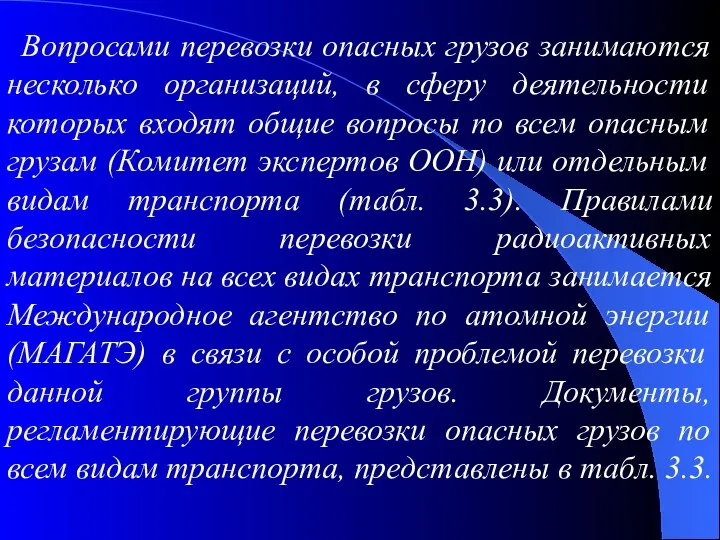 Вопросами перевозки опасных грузов занимаются несколько организаций, в сферу деятельности которых входят общие вопросы по всем опасным грузам (Комитет экспертов ООН) или отдельным видам транспорта (табл. 3.3). Правилами безопасности перевозки радиоактивных материалов на всех видах транспорта занимается Международное агентство по атомной энергии (МАГАТЭ) в связи с особой проблемой перевозки данной группы грузов. Документы, регламентирующие перевозки опасных грузов по всем видам транспорта, представлены в табл. 3.3.